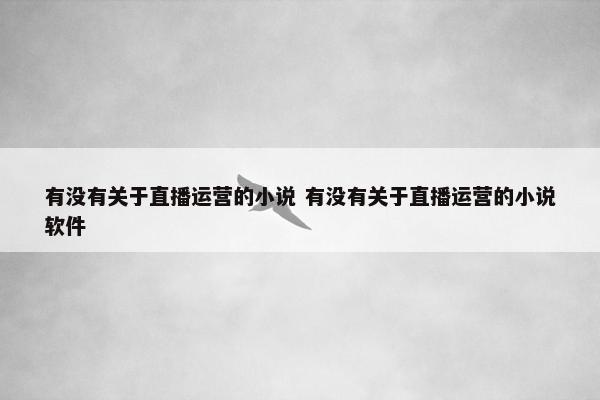 有没有关于直播运营的小说 有没有关于直播运营的小说软件